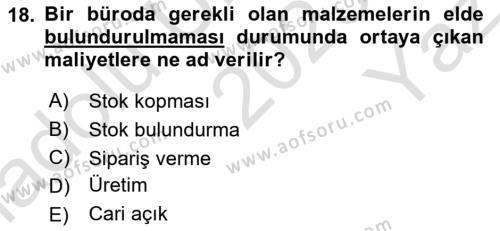 18. Bir büroda gerekli olan malzemelerin elde bulundurulmaması durumunda ortaya çıkan maliyetlere ne ad verilir?

A) Stok kopması
B) Stok bulundurma
C) Sipariş verme
D) Üretim
E) Cari açık

www.aofsoru.com